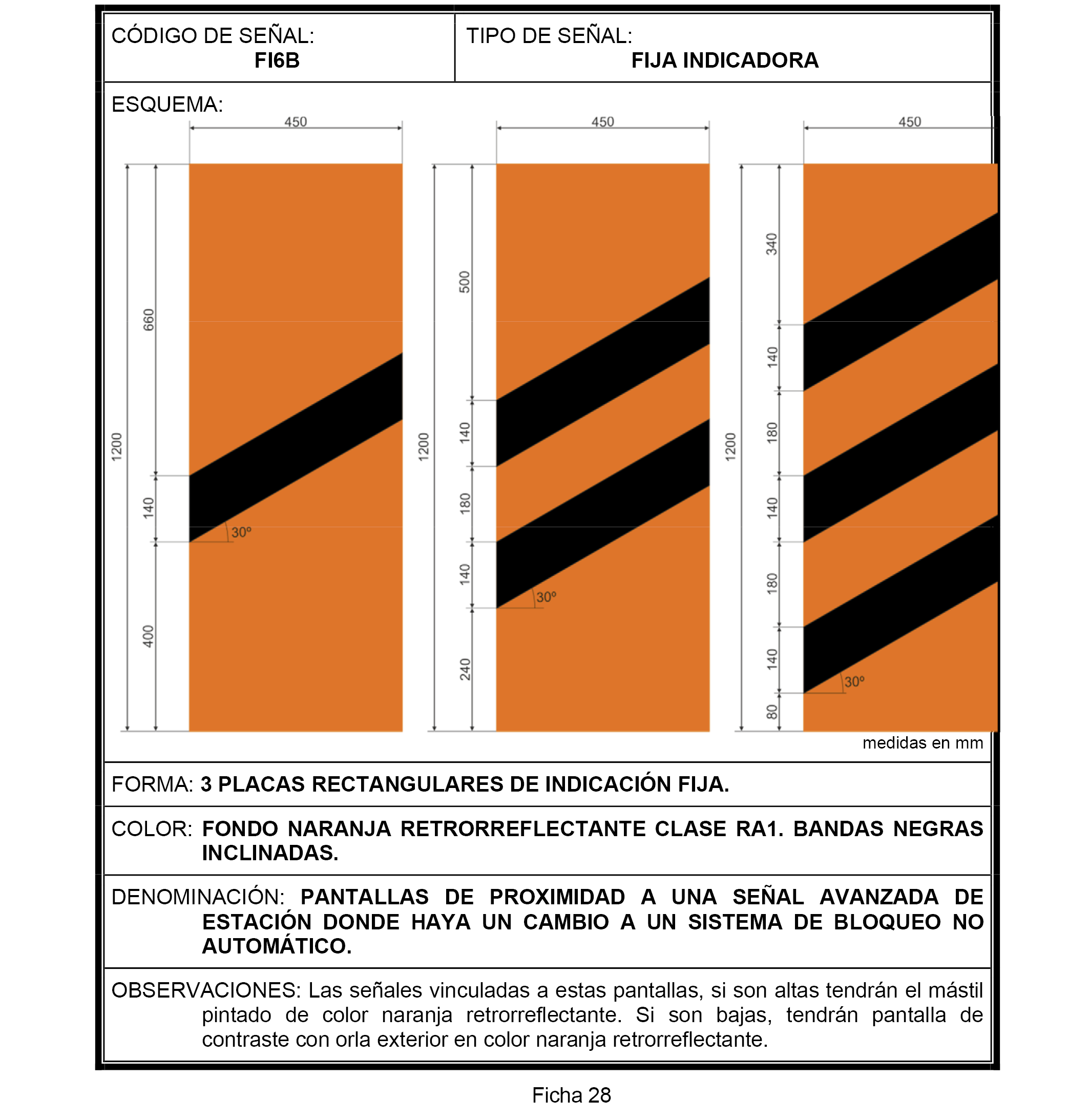 CÓDIGO DE SEÑAL:
FI6B

TIPO DE SEÑAL:
FIJA INDICADORA

ESQUEMA:

450
1200
660
140
400
30º

450
1200
500
140
180
140
240
30º

450
1200
340
140
180
140
180
140
80
30º

medidas en mm

FORMA: 3 PLACAS RECTANGULARES DE INDICACIÓN FIJA.

COLOR: FONDO NARANJA RETRORREFLECTANTE CLASE RA1. BANDAS NEGRAS INCLINADAS.

DENOMINACIÓN: PANTALLAS DE PROXIMIDAD A UNA SEÑAL AVANZADA DE ESTACIÓN DONDE HAYA UN CAMBIO A UN SISTEMA DE BLOQUEO NO AUTOMÁTICO.

OBSERVACIONES: Las señales vinculadas a estas pantallas, si son altas tendrán el mástil pintado de color naranja retrorreflectante. Si son bajas, tendrán pantalla de contraste con orla exterior en color naranja retrorreflectante.

Ficha 28